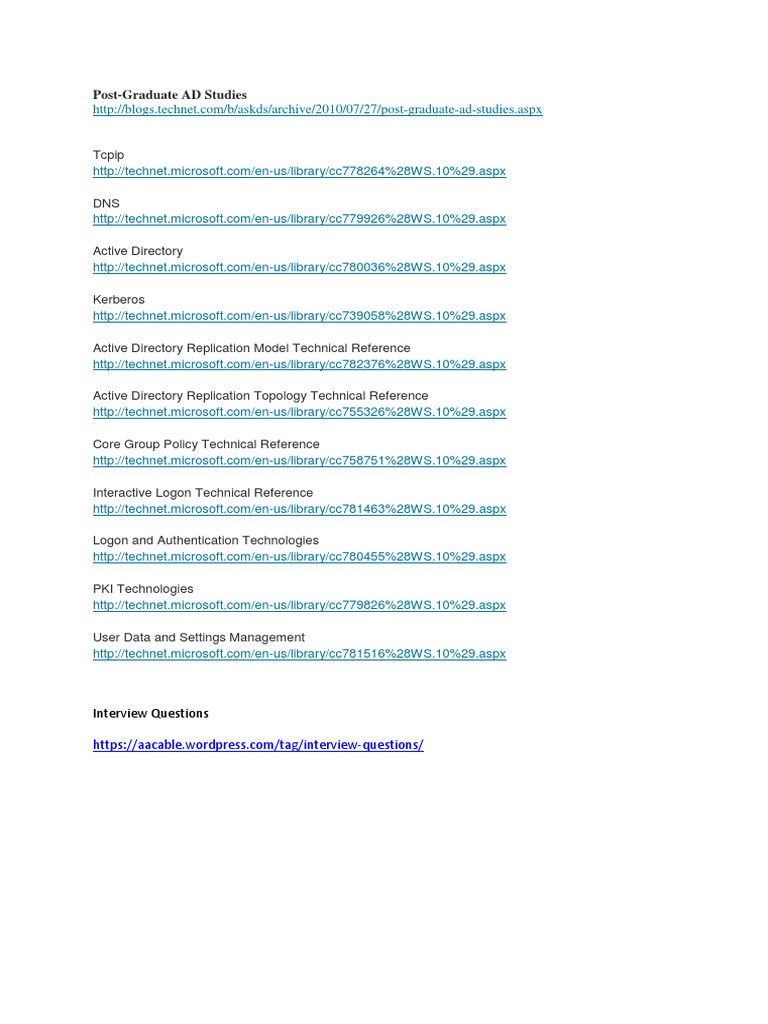 Post-Graduate AD Studies
http://blogs.technet.com/b/askds/archive/2010/07/27/post-graduate-ad-studies.aspx

Tcpip
http://technet.microsoft.com/en-us/library/cc778264%28WS.10%29.aspx

DNS
http://technet.microsoft.com/en-us/library/cc779926%28WS.10%29.aspx

Active Directory
http://technet.microsoft.com/en-us/library/cc780036%28WS.10%29.aspx

Kerberos
http://technet.microsoft.com/en-us/library/cc739058%28WS.10%29.aspx

Active Directory Replication Model Technical Reference
http://technet.microsoft.com/en-us/library/cc782376%28WS.10%29.aspx

Active Directory Replication Topology Technical Reference
http://technet.microsoft.com/en-us/library/cc755326%28WS.10%29.aspx

Core Group Policy Technical Reference
http://technet.microsoft.com/en-us/library/cc758751%28WS.10%29.aspx

Interactive Logon Technical Reference
http://technet.microsoft.com/en-us/library/cc781463%28WS.10%29.aspx

Logon and Authentication Technologies
http://technet.microsoft.com/en-us/library/cc780455%28WS.10%29.aspx

PKI Technologies
http://technet.microsoft.com/en-us/library/cc779826%28WS.10%29.aspx

User Data and Settings Management
http://technet.microsoft.com/en-us/library/cc781516%28WS.10%29.aspx

Interview Questions

https://aacable.wordpress.com/tag/interview-questions/